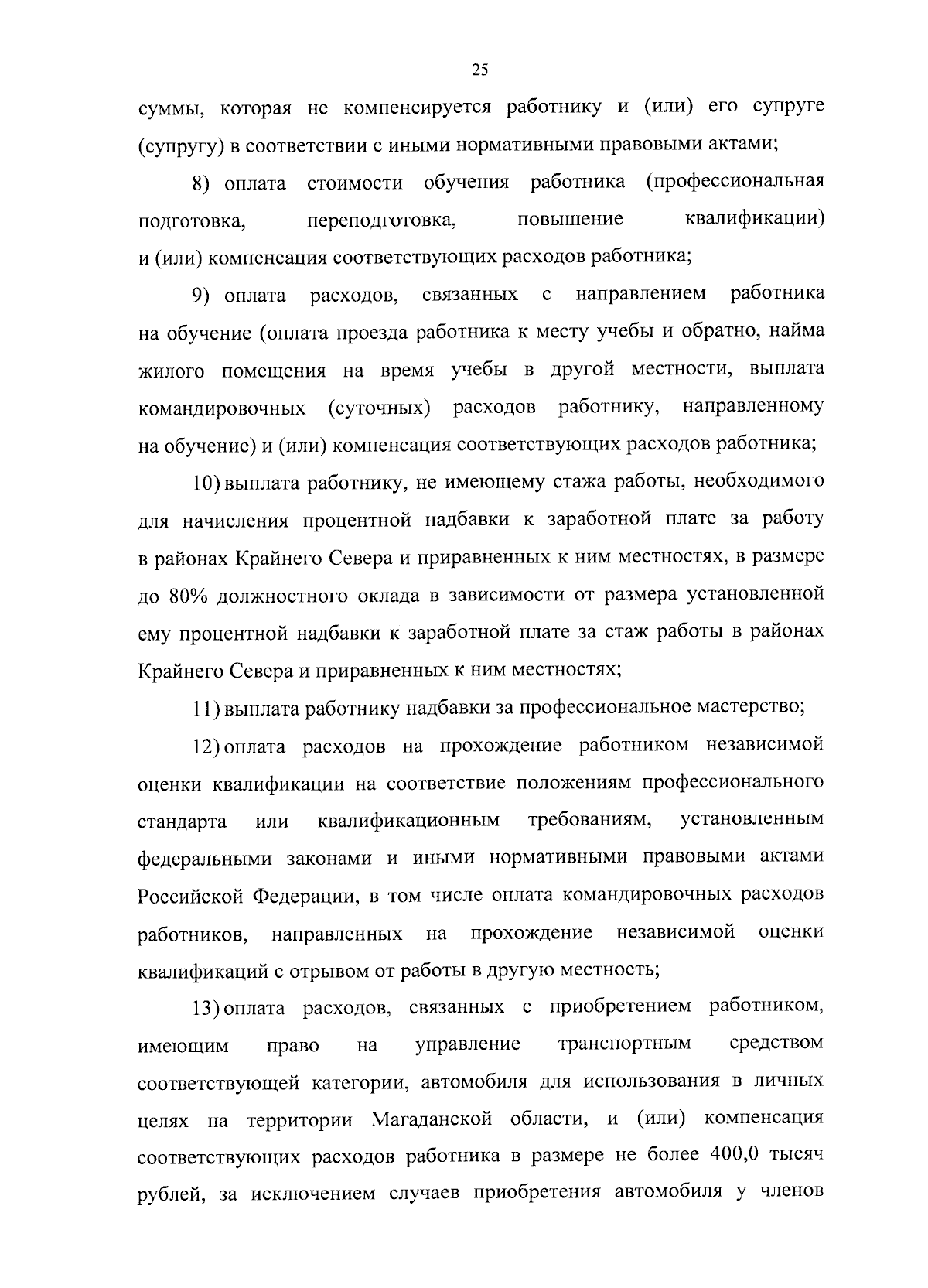 25

суммы, которая не компенсируется работнику и (или) его супруге (супругу) в соответствии с иными нормативными правовыми актами;

8) оплата стоимости обучения работника (профессиональная подготовка, переподготовка, повышение квалификации) и (или) компенсация соответствующих расходов работника;

9) оплата расходов, связанных с направлением работника на обучение (оплата проезда работника к месту учебы и обратно, найма жилого помещения на время учебы в другой местности, выплата командировочных (суточных) расходов работнику, направленному на обучение) и (или) компенсация соответствующих расходов работника;

10) выплата работнику, не имеющему стажа работы, необходимого для начисления процентной надбавки к заработной плате за работу в районах Крайнего Севера и приравненных к ним местностях, в размере до 80% должностного оклада в зависимости от размера установленной ему процентной надбавки к заработной плате за стаж работы в районах Крайнего Севера и приравненных к ним местностях;

11) выплата работнику надбавки за профессиональное мастерство;

12) оплата расходов на прохождение работником независимой оценки квалификации на соответствие положениям профессионального стандарта или квалификационным требованиям, установленным федеральными законами и иными нормативными правовыми актами Российской Федерации, в том числе оплата командировочных расходов работников, направленных на прохождение независимой оценки квалификаций с отрывом от работы в другую местность;

13) оплата расходов, связанных с приобретением работником, имеющим право на управление транспортным средством соответствующей категории, автомобиля для использования в личных целях на территории Магаданской области, и (или) компенсация соответствующих расходов работника в размере не более 400,0 тысяч рублей, за исключением случаев приобретения автомобиля у членов